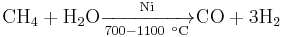 $CH_4 + H_2O \xrightarrow[700-1100\ ^\circ C]{Ni} CO + 3H_2$